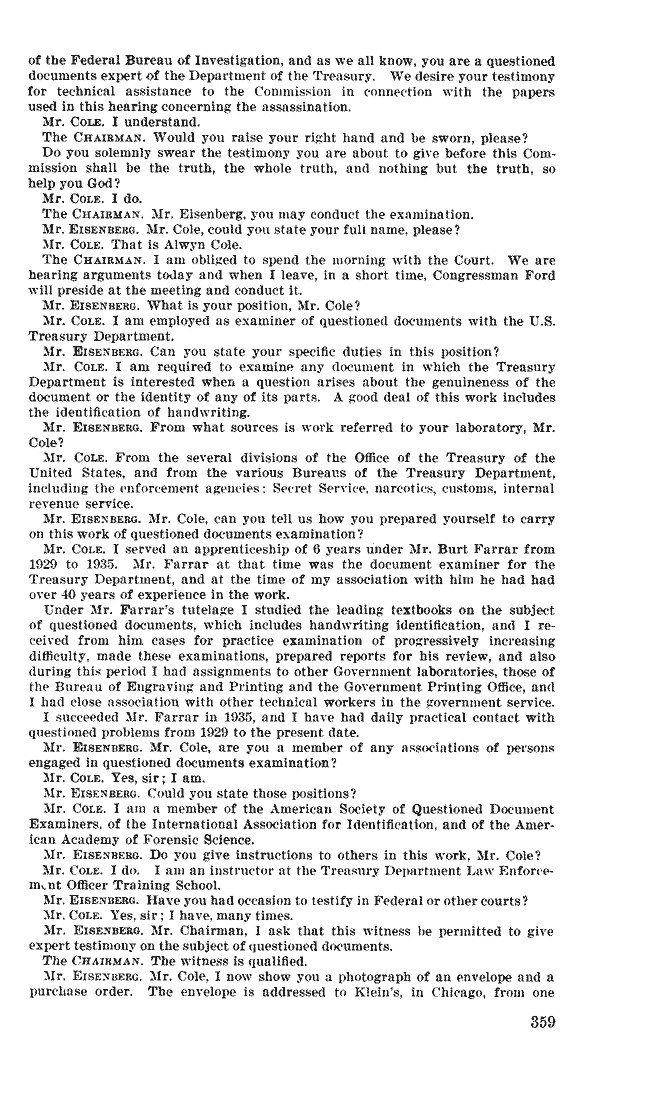 of the Federal Bureau of Investigation, and as we all know, you are a questioned documents expert of the Department of the Treasury. We desire your testimony for technical assistance to the Commission in connection with the papers used in this hearing concerning the assassination.

Mr. COLE. I understand.

The CHAIRMAN. Would you raise your right hand and be sworn, please?

Do you solemnly swear the testimony you are about to give before this Commission shall be the truth, the whole truth, and nothing but the truth, so help you God?

Mr. COLE. I do.

The CHAIRMAN. Mr. Eisenberg, you may conduct the examination.

Mr. EISENBERG. Mr. Cole, could you state your full name, please?

Mr. COLE. That is Alwyn Cole.

The CHAIRMAN. I am obliged to spend the morning with the Court. We are hearing arguments today and when I leave, in a short time, Congressman Ford will preside at the meeting and conduct it.

Mr. EISENBERG. What is your position, Mr. Cole?

Mr. COLE. I am employed as examiner of questioned documents with the U.S. Treasury Department.

Mr. EISENBERG. Can you state your specific duties in this position?

Mr. COLE. I am required to examine any document in which the Treasury Department is interested when a question arises about the genuineness of the document or the identity of any of its parts. A good deal of this work includes the identification of handwriting.

Mr. EISENBERG. From what sources is work referred to your laboratory, Mr. Cole?

Mr. COLE. From the several divisions of the Office of the Treasury of the United States, and from the various Bureaus of the Treasury Department, including the enforcement agencies: Secret Service, narcotics, customs, internal revenue service.

Mr. EISENBERG. Mr. Cole, can you tell us how you prepared yourself to carry on this work of questioned documents examination?

Mr. COLE. I served an apprenticeship of 6 years under Mr. Burt Farrar from 1929 to 1935. Mr. Farrar at that time was the document examiner for the Treasury Department, and at the time of my association with him he had had over 40 years of experience in the work.

Under Mr. Farrar's tutelage I studied the leading textbooks on the subject of questioned documents, which includes handwriting identification, and I received from him cases for practice examination of progressively increasing difficulty, made these examinations, prepared reports for his review, and also during this period I had assignments to other Government laboratories, those of the Bureau of Engraving and Printing and the Government Printing Office, and I had close association with other technical workers in the government service.

I succeeded Mr. Farrar in 1935, and I have had daily practical contact with questioned problems from 1929 to the present date.

Mr. EISENBERG. Mr. Cole, are you a member of any associations of persons engaged in questioned documents examination?

Mr. COLE. Yes, sir; I am.

Mr. EISENBERG. Could you state those positions?

Mr. COLE. I am a member of the American Society of Questioned Document Examiners, of the International Association for Identification, and of the American Academy of Forensic Science.

Mr. EISENBERG. Do you give instructions to others in this work, Mr. Cole?

Mr. COLE. I do. I am an instructor at the Treasury Department Law Enforcement Officer Training School.

Mr. EISENBERG. Have you had occasion to testify in Federal or other courts?

Mr. COLE. Yes, sir; I have, many times.

Mr. EISENBERG. Mr. Chairman, I ask that this witness be permitted to give expert testimony on the subject of questioned documents.

The CHAIRMAN. The witness is qualified.

Mr. EISENBERG. Mr. Cole, I now show you a photograph of an envelope and a purchase order. The envelope is addressed to Klein's, in Chicago, from one

359